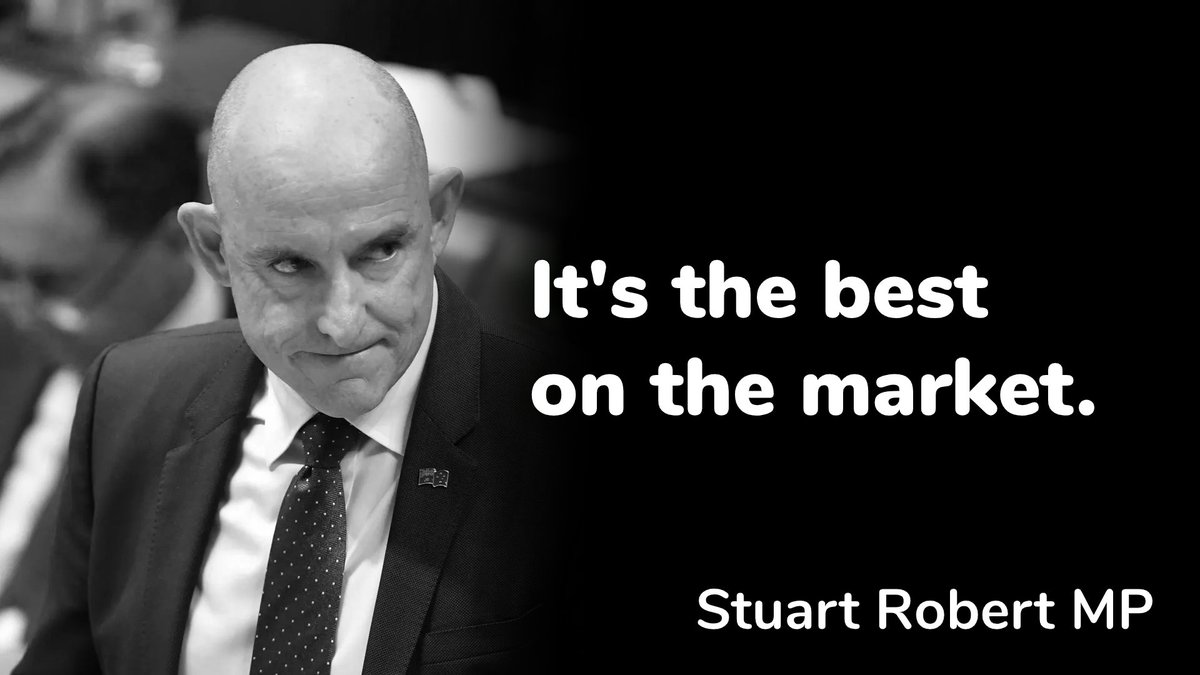 It's the best on the market.

Stuart Robert MP